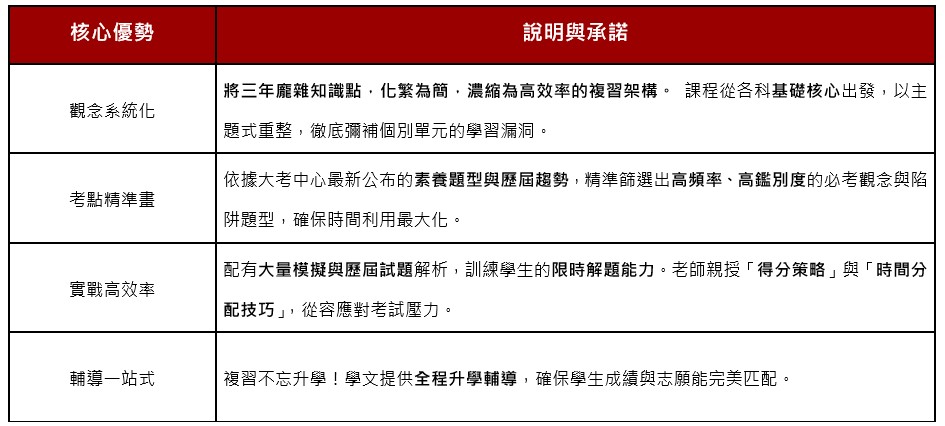 | 核心優勢 | 說明與承諾 |
|---|---|
| 觀念系統化 | 將三年龐雜知識點，化繁為簡，濃縮為高效率的複習架構。 課程從各科基礎核心出發，以主題式重整，徹底彌補個別單元的學習漏洞。 |
| 考點精準畫 | 依據大考中心最新公布的素養題型與歷屆趨勢，精準篩選出高頻率、高鑑別度的必考觀念與陷阱題型，確保時間利用最大化。 |
| 實戰高效率 | 配有大量模擬與歷屆試題解析，訓練學生的限時解題能力。老師親授「得分策略」與「時間分配技巧」，從容應對考試壓力。 |
| 輔導一站式 | 複習不忘升學！學文提供全程升學輔導，確保學生成績與志願能完美匹配。 |